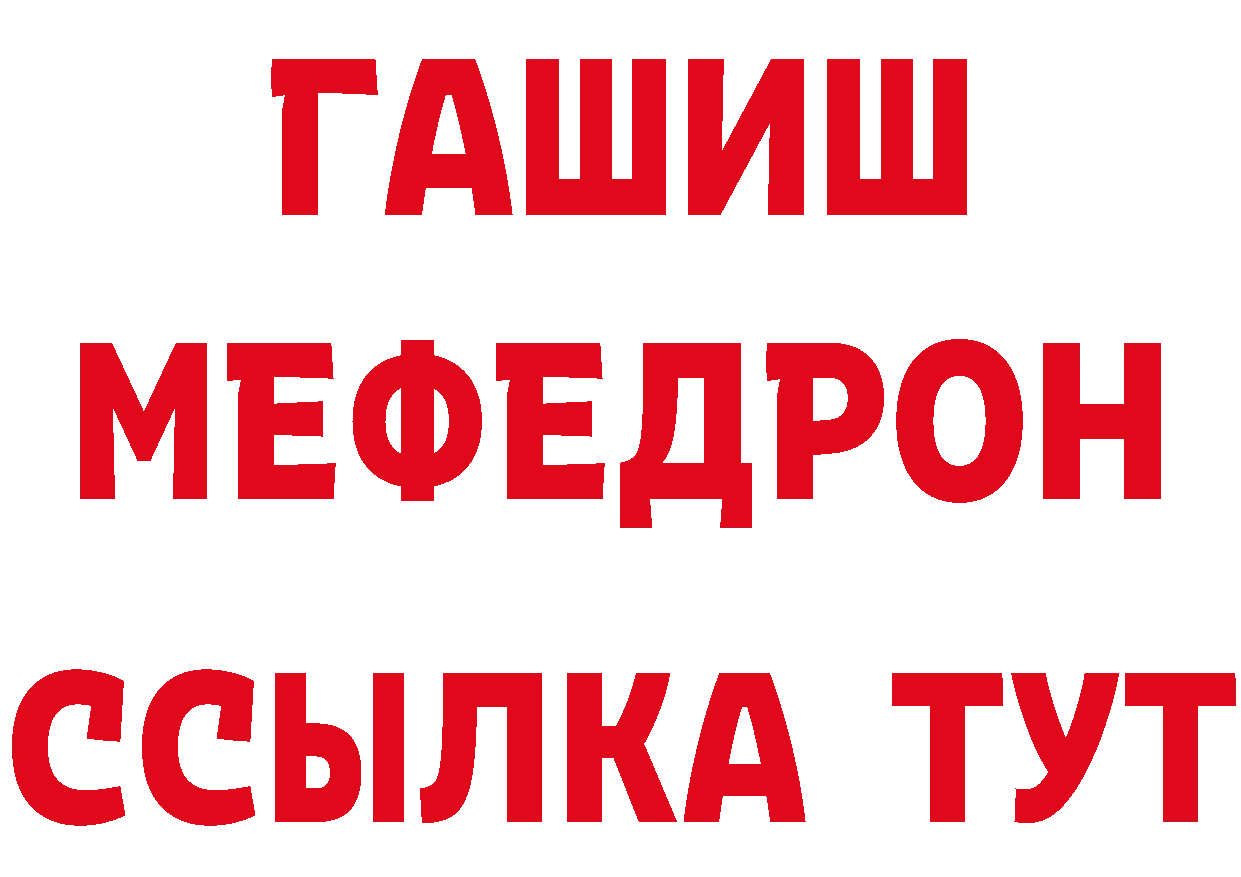 ГАШИШ
МЕФЕДРОН
ССЫЛКА ТУТ